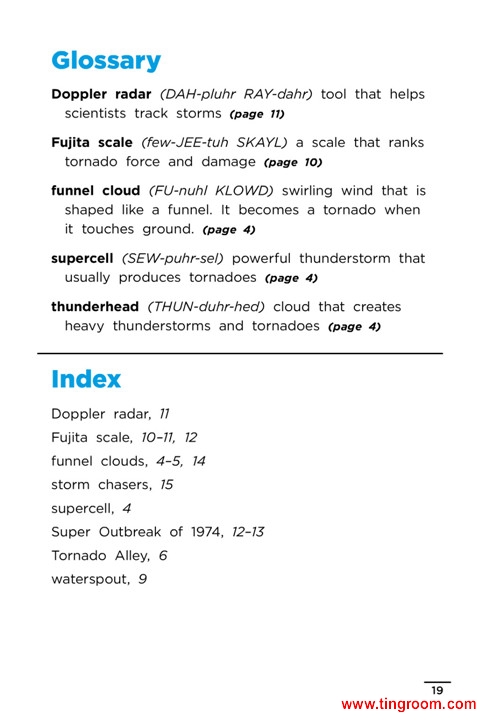 Glossary

Doppler radar (DAH-pluhr RAY-dahr) tool that helps scientists track storms (page 11)

Fujita scale (few-JEE-tuh SKAYL) a scale that ranks tornado force and damage (page 10)

funnel cloud (FU-nuhl KLOWD) swirling wind that is shaped like a funnel. It becomes a tornado when it touches ground. (page 4)

supercell (SEW-puhr-sel) powerful thunderstorm that usually produces tornadoes (page 4)

thunderhead (THUN-duhr-hed) cloud that creates heavy thunderstorms and tornadoes (page 4)

Index

Doppler radar, 11
Fujita scale, 10–11, 12
funnel clouds, 4–5, 14
storm chasers, 15
supercell, 4
Super Outbreak of 1974, 12–13
Tornado Alley, 6
waterspout, 9

19

www.tingroom.com